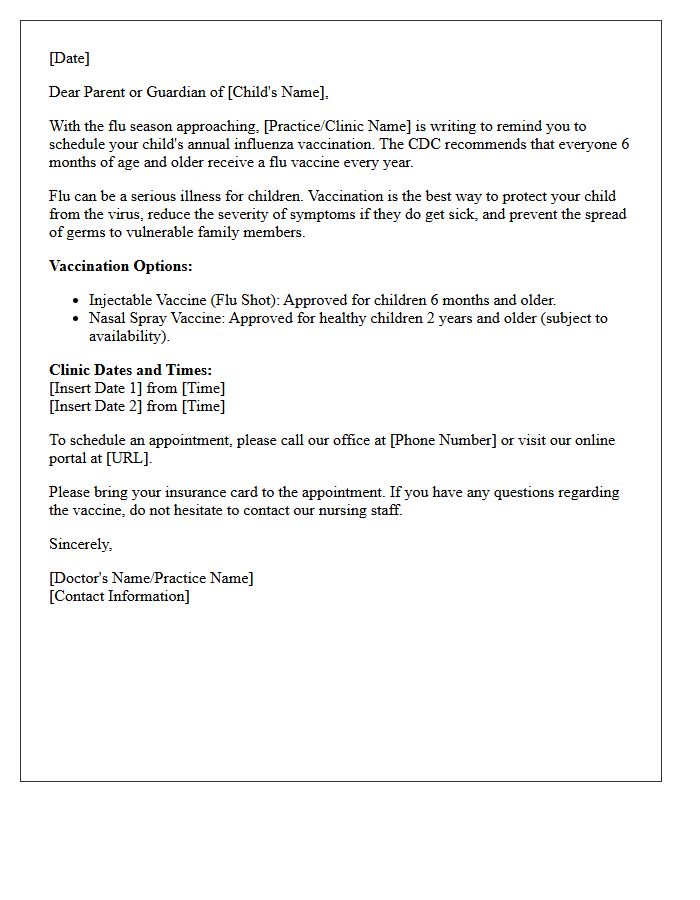 [Date]

Dear Parent or Guardian of [Child's Name],

With the flu season approaching, [Practice/Clinic Name] is writing to remind you to schedule your child's annual influenza vaccination. The CDC recommends that everyone 6 months of age and older receive a flu vaccine every year.

Flu can be a serious illness for children. Vaccination is the best way to protect your child from the virus, reduce the severity of symptoms if they do get sick, and prevent the spread of germs to vulnerable family members.

Vaccination Options:

• Injectable Vaccine (Flu Shot): Approved for children 6 months and older.
• Nasal Spray Vaccine: Approved for healthy children 2 years and older (subject to availability).

Clinic Dates and Times:
[Insert Date 1] from [Time]
[Insert Date 2] from [Time]

To schedule an appointment, please call our office at [Phone Number] or visit our online portal at [URL].

Please bring your insurance card to the appointment. If you have any questions regarding the vaccine, do not hesitate to contact our nursing staff.

Sincerely,

[Doctor's Name/Practice Name]
[Contact Information]